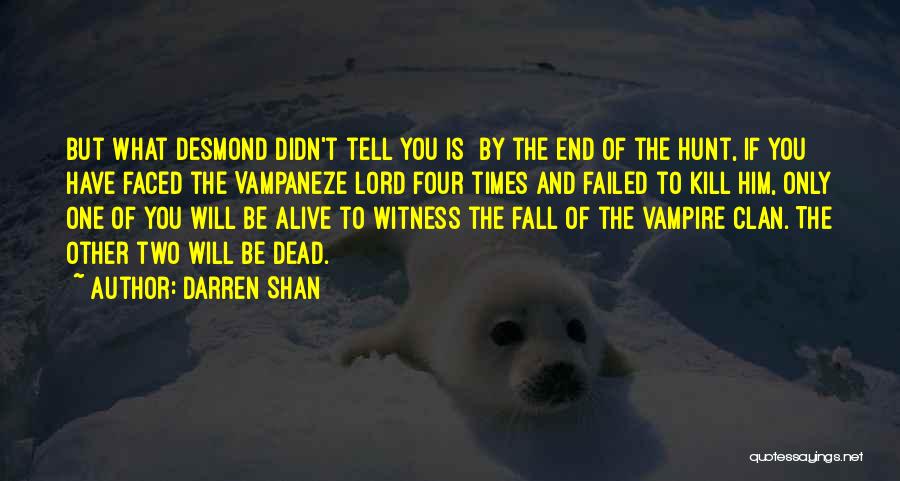 BUT WHAT DESMOND DIDN'T TELL YOU IS BY THE END OF THE HUNT, IF YOU HAVE FACED THE VAMPANEZE LORD FOUR TIMES AND FAILED TO KILL HIM, ONLY ONE OF YOU WILL BE ALIVE TO WITNESS THE FALL OF THE VAMPIRE CLAN. THE OTHER TWO WILL BE DEAD.

~ AUTHOR: DARREN SHAN

quotessayings.net